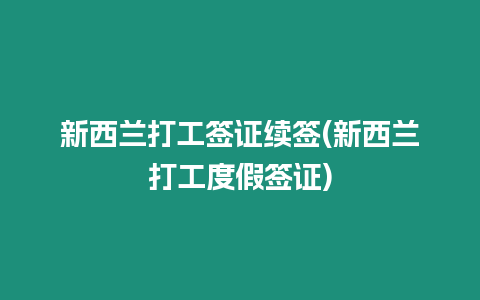 新西兰打工签证续签(新西兰打工度假签证)